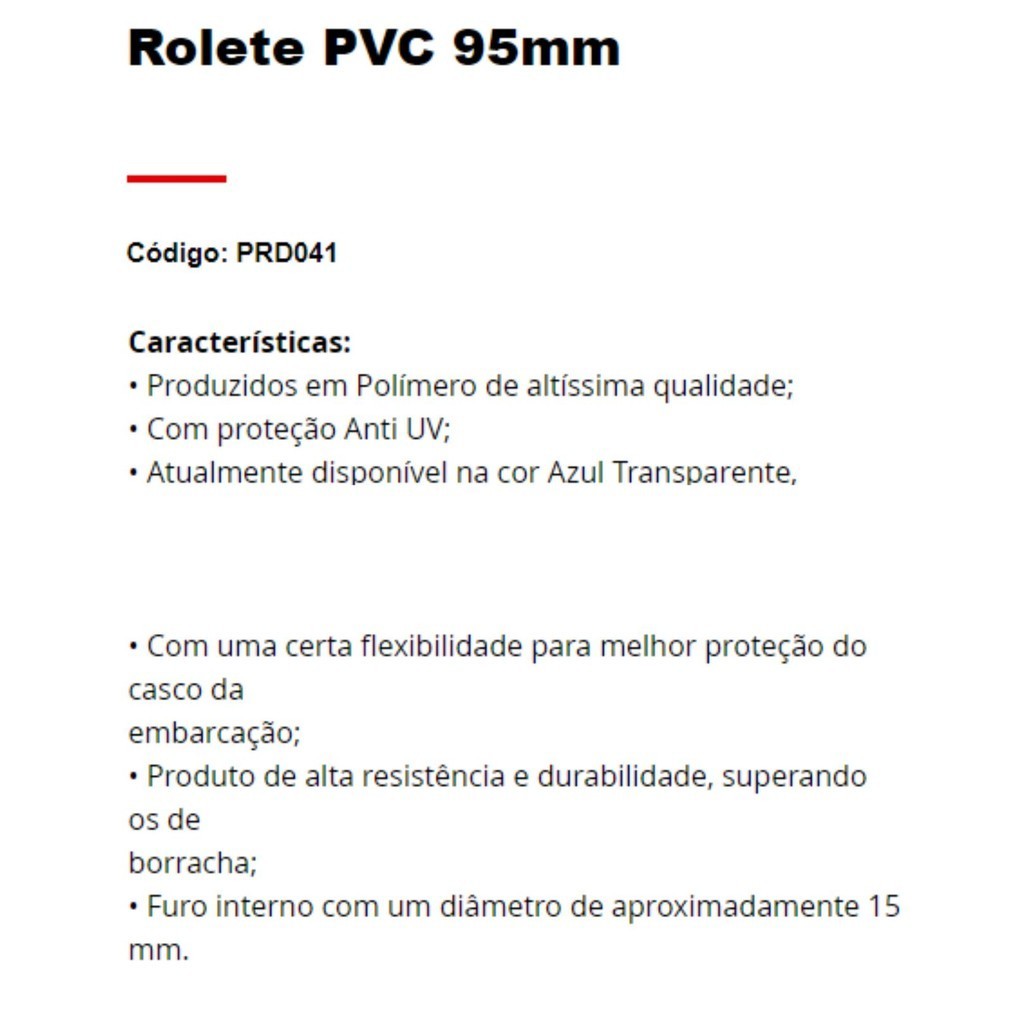 Rolete PVC 95mm

Código: PRD041

Características:
• Produzidos em Polímero de altíssima qualidade;
• Com proteção Anti UV;
• Atualmente disponível na cor Azul Transparente,

• Com uma certa flexibilidade para melhor proteção do casco da embarcação;
• Produto de alta resistência e durabilidade, superando os de borracha;
• Furo interno com um diâmetro de aproximadamente 15 mm.